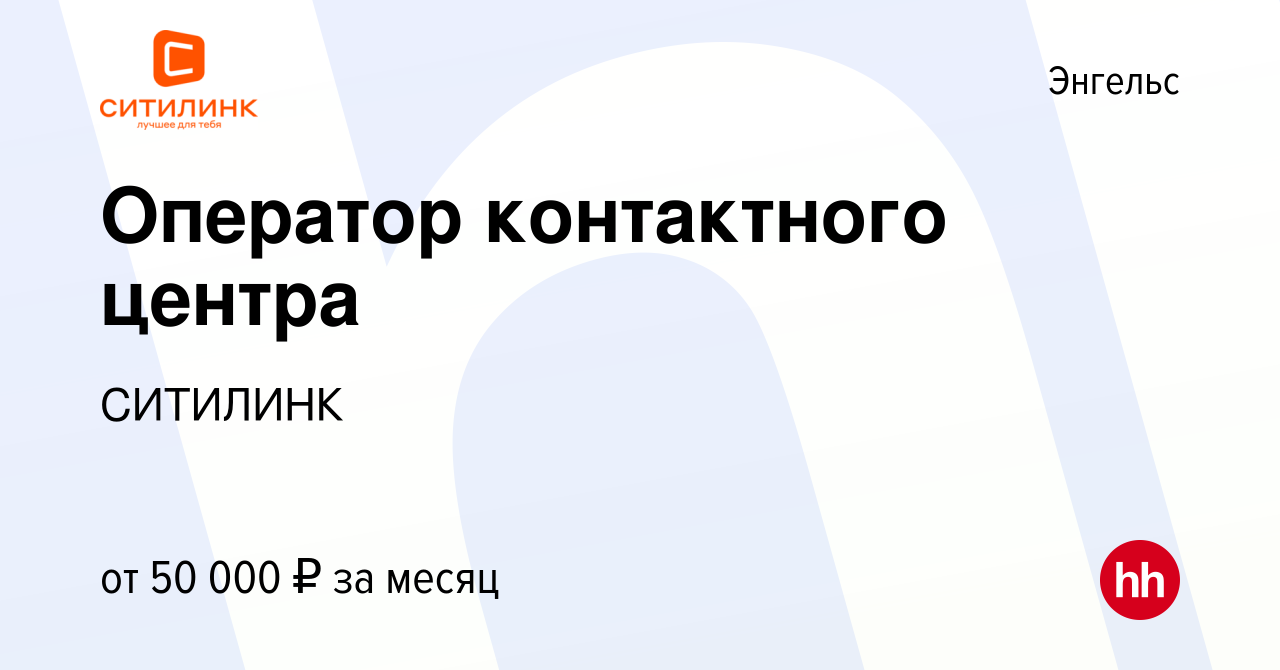 СИТИЛИНК
лучшее для тебя

Энгельс

Оператор контактного центра

СИТИЛИНК

от 50 000 ₽ за месяц

hh